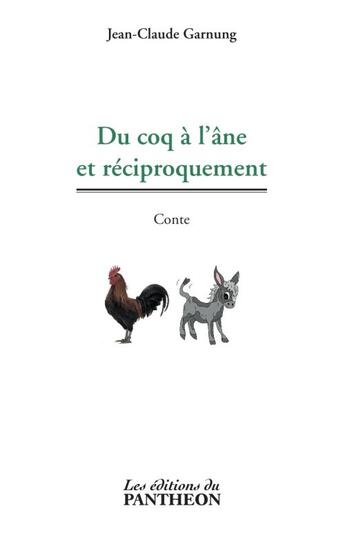 Jean-Claude Garnung

Du coq à l'âne
et réciproquement

Conte

Les éditions du
PANTHEON